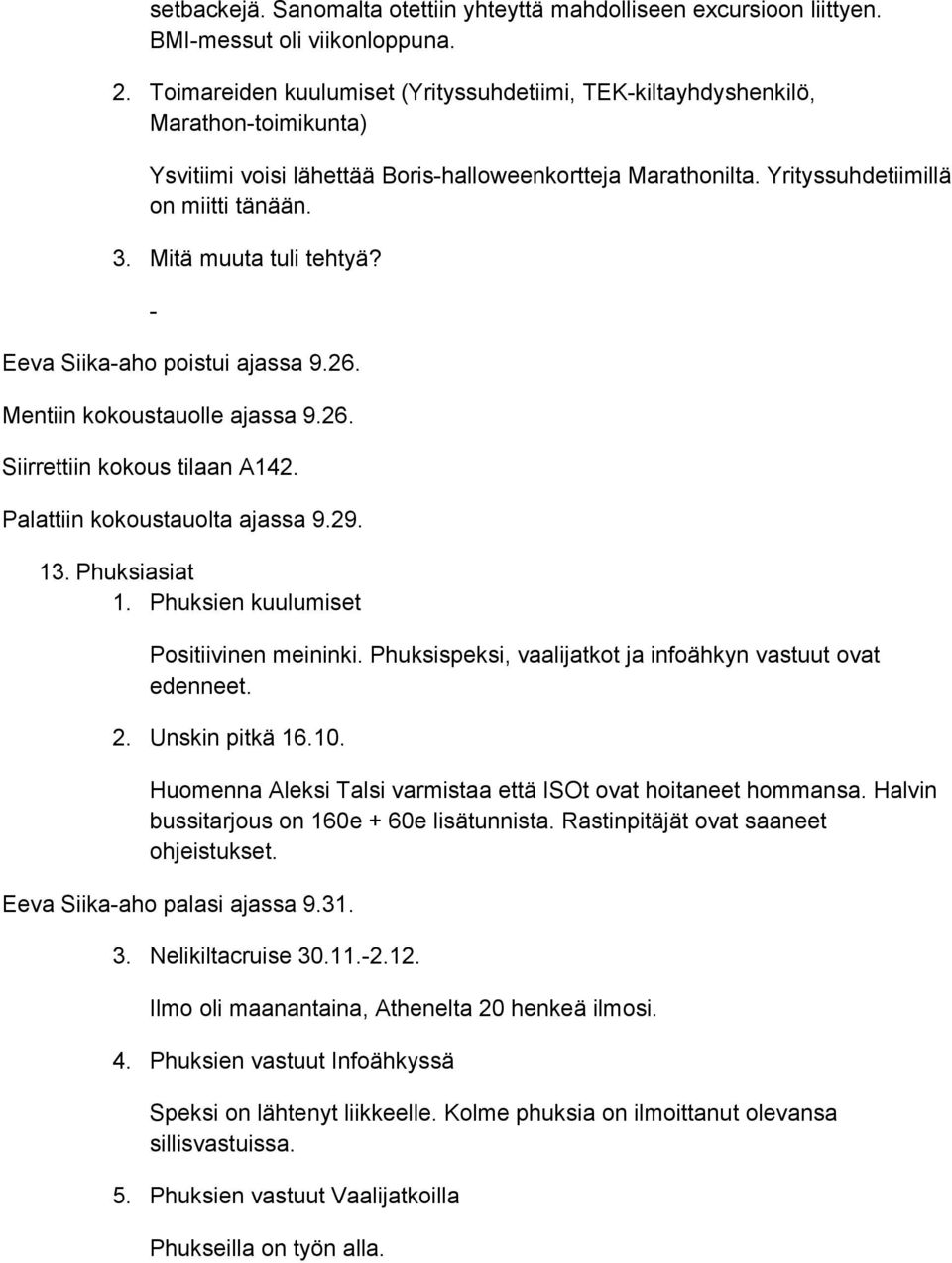 setbackejä. Sanomalta otettiin yhteyttä mahdolliseen excursioon liittyen. BMI-messut oli viikonloppuna.

2. Toimareiden kuulumiset (Yrityssuhdetiimi, TEK-kiltayhdyshenkilö, Marathon-toimikunta)

Ysvitiimi voisi lähettää Boris-halloweenkortteja Marathonilta. Yrityssuhdetiimillä on miitti tänään.

3. Mitä muuta tuli tehtyä?

-

Eeva Siika-aho poistui ajassa 9.26.

Mentiin kokoustauolle ajassa 9.26.

Siirrettiin kokous tilaan A142.

Palattiin kokoustauolta ajassa 9.29.

13. Phuksiasiat

1. Phuksien kuulumiset

Positiivinen meininki. Phuksispeksi, vaalijatkot ja infoähkyn vastuut ovat edenneet.

2. Unskin pitkä 16.10.

Huomenna Aleksi Talsi varmistaa että ISOt ovat hoitaneet hommansa. Halvin bussitarjous on 160e + 60e lisätunnista. Rastinpitäjät ovat saaneet ohjeistukset.

Eeva Siika-aho palasi ajassa 9.31.

3. Nelikiltacruise 30.11.-2.12.

Ilmo oli maanantaina, Athenelta 20 henkeä ilmosi.

4. Phuksien vastuut Infoähkyssä

Speksi on lähtenyt liikkeelle. Kolme phuksia on ilmoittanut olevansa sillisvastuissa.

5. Phuksien vastuut Vaalijatkoilla

Phukseilla on työn alla.